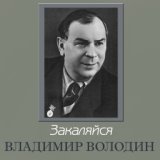 Закаляйся
ВЛАДИМИР ВОЛОДИН